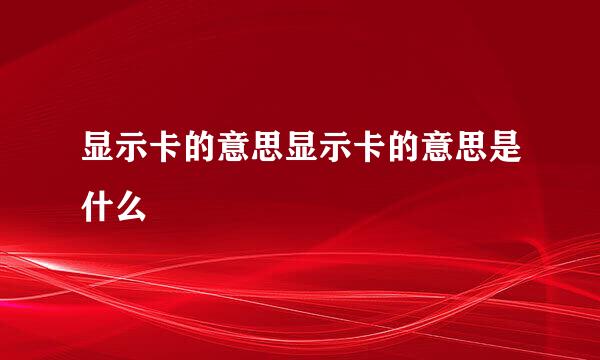 显示卡的意思显示卡的意思是什么